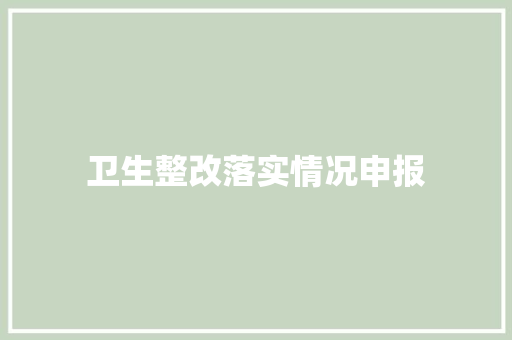 卫生整改落实情况申报